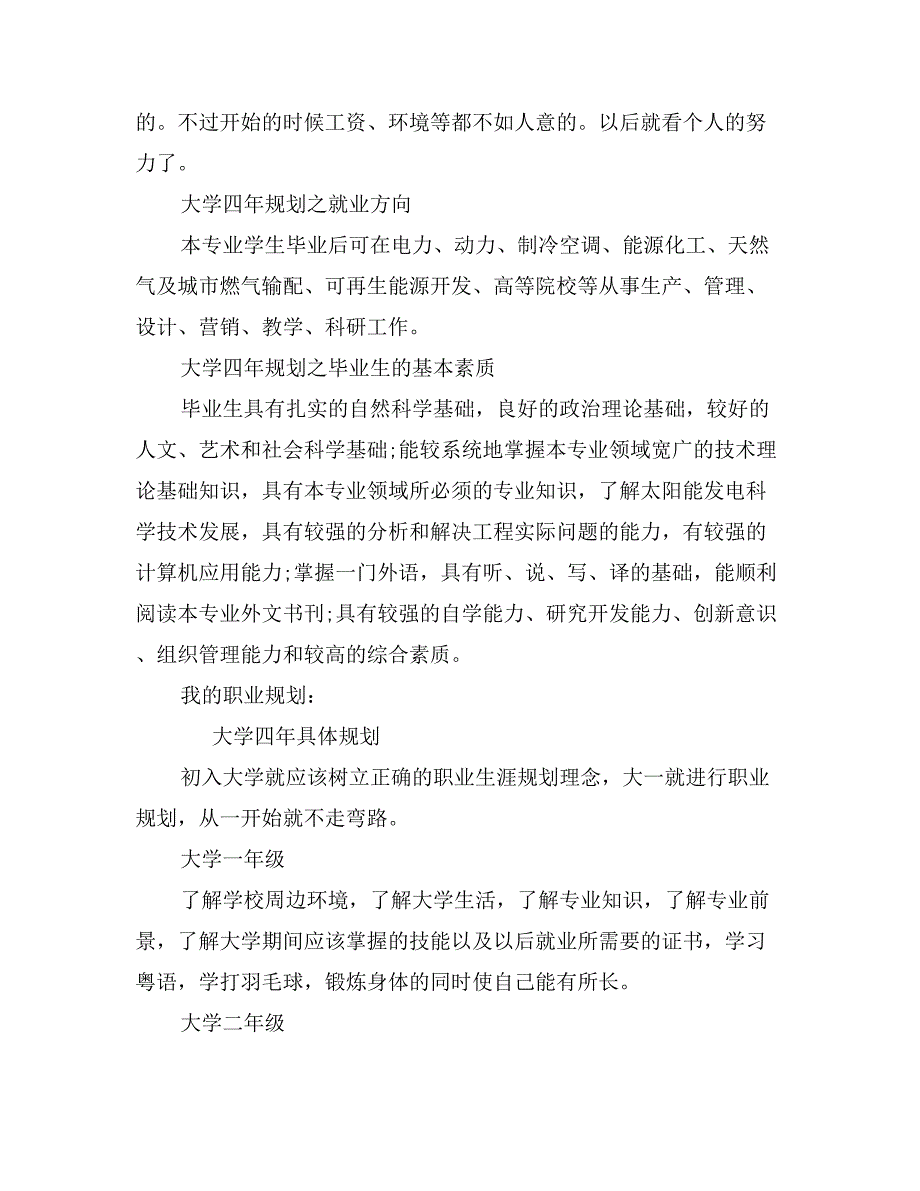 的。不过开始的时候工资、环境等都不如人意的。以后就看个人的努力了。

大学四年规划之就业方向

本专业学生毕业后可在电力、动力、制冷空调、能源化工、天然气及城市燃气输配、可再生能源开发、高等院校等从事生产、管理、设计、营销、教学、科研工作。

大学四年规划之毕业生的基本素质

毕业生具有扎实的自然科学基础，良好的政治理论基础，较好的人文、艺术和社会科学基础;能较系统地掌握本专业领域宽广的技术理论基础知识，具有本专业领域所必须的专业知识，了解太阳能发电科学技术发展，具有较强的分析和解决工程实际问题的能力，有较强的计算机应用能力;掌握一门外语，具有听、说、写、译的基础，能顺利阅读本专业外文书刊;具有较强的自学能力、研究开发能力、创新意识、组织管理能力和较高的综合素质。

我的职业规划：

大学四年具体规划

初入大学就应该树立正确的职业生涯规划理念，大一就进行职业规划，从一开始就不走弯路。

大学一年级

了解学校周边环境，了解大学生活，了解专业知识，了解专业前景，了解大学期间应该掌握的技能以及以后就业所需要的证书，学习粤语，学打羽毛球，锻炼身体的同时使自己能有所长。

大学二年级